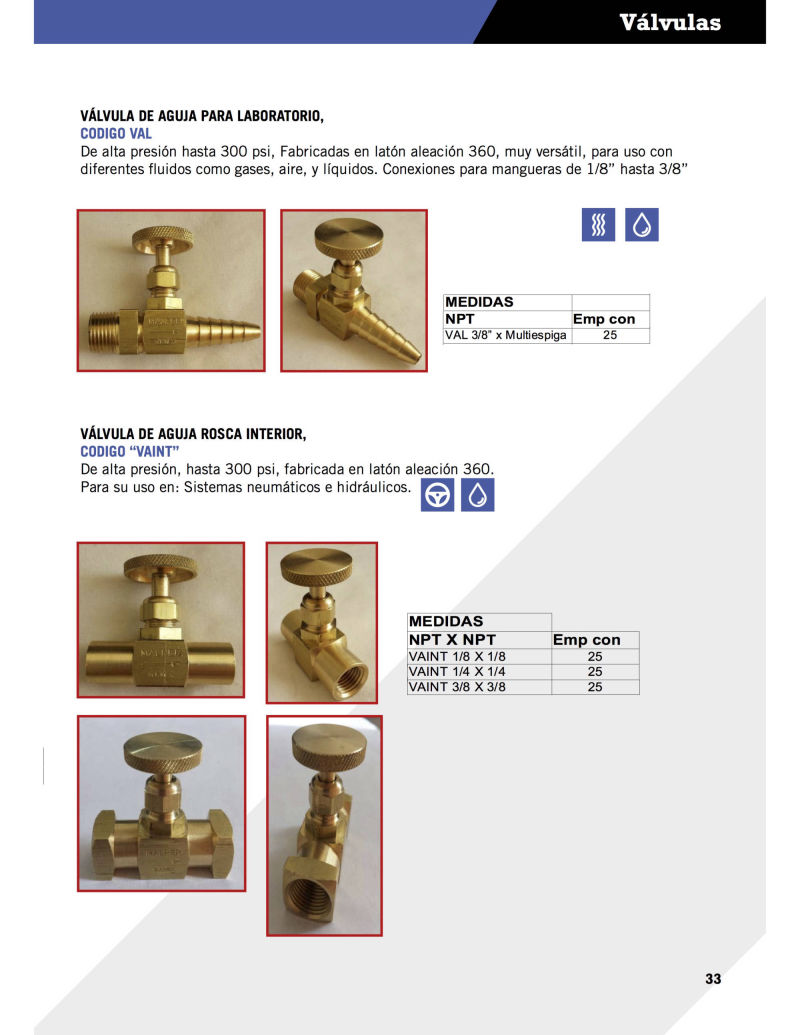 Válvulas

VÁLVULA DE AGUJA PARA LABORATORIO,
CODIGO VAL
De alta presión hasta 300 psi, Fabricadas en latón aleación 360, muy versátil, para uso con diferentes fluidos como gases, aire, y líquidos. Conexiones para mangueras de 1/8" hasta 3/8"

| MEDIDAS | |
|---|---|
| NPT | Emp con |
| VAL 3/8" x Multiespiga | 25 |

VÁLVULA DE AGUJA ROSCA INTERIOR,
CODIGO "VAINT"
De alta presión, hasta 300 psi, fabricada en latón aleación 360.
Para su uso en: Sistemas neumáticos e hidráulicos.

| MEDIDAS | |
|---|---|
| NPT X NPT | Emp con |
| VAINT 1/8 X 1/8 | 25 |
| VAINT 1/4 X 1/4 | 25 |
| VAINT 3/8 X 3/8 | 25 |

33